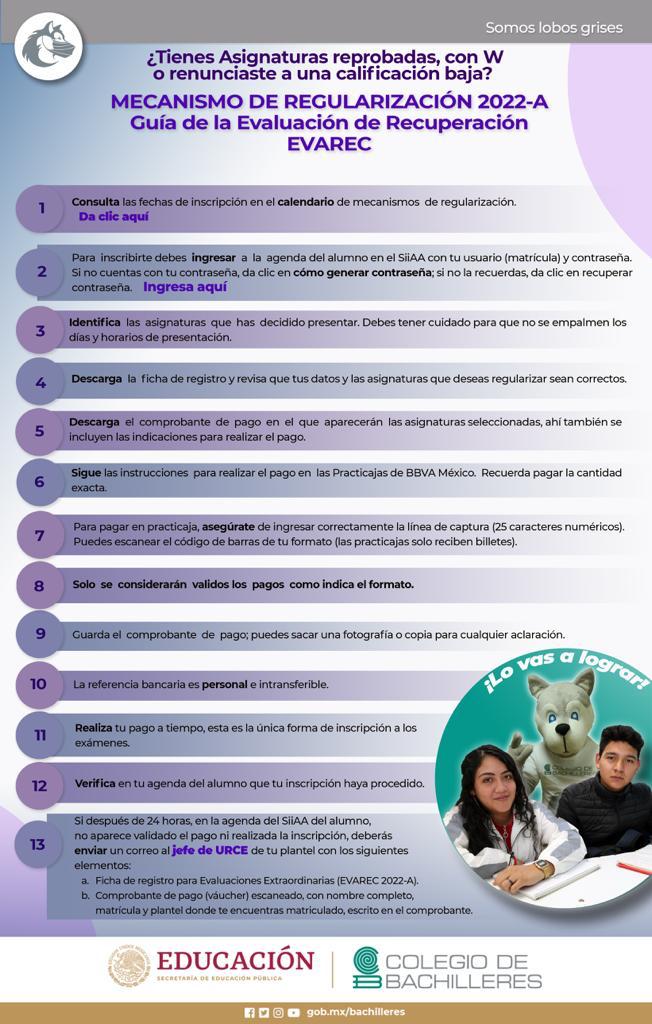 Somos lobos grises

¿Tienes Asignaturas reprobadas, con W o renunciaste a una calificación baja?

MECANISMO DE REGULARIZACIÓN 2022-A
Guía de la Evaluación de Recuperación
EVAREC

1 Consulta las fechas de inscripción en el calendario de mecanismos de regularización. Da clic aquí

2 Para inscribirte debes ingresar a la agenda del alumno en el SiiAA con tu usuario (matrícula) y contraseña. Si no cuentas con tu contraseña, da clic en cómo generar contraseña; si no la recuerdas, da clic en recuperar contraseña. Ingresa aquí

3 Identifica las asignaturas que has decidido presentar. Debes tener cuidado para que no se empalmen los días y horarios de presentación.

4 Descarga la ficha de registro y revisa que tus datos y las asignaturas que deseas regularizar sean correctos.

5 Descarga el comprobante de pago en el que aparecerán las asignaturas seleccionadas, ahí también se incluyen las indicaciones para realizar el pago.

6 Sigue las instrucciones para realizar el pago en las Practicajas de BBVA México. Recuerda pagar la cantidad exacta.

7 Para pagar en practicaja, asegúrate de ingresar correctamente la línea de captura (25 caracteres numéricos). Puedes escanear el código de barras de tu formato (las practicajas solo reciben billetes).

8 Solo se considerarán validos los pagos como indica el formato.

9 Guarda el comprobante de pago; puedes sacar una fotografía o copia para cualquier aclaración.

10 La referencia bancaria es personal e intransferible.

11 Realiza tu pago a tiempo, esta es la única forma de inscripción a los exámenes.

12 Verifica en tu agenda del alumno que tu inscripción haya procedido.

13 Si después de 24 horas, en la agenda del SiiAA del alumno, no aparece validado el pago ni realizada la inscripción, deberás enviar un correo al jefe de URCE de tu plantel con los siguientes elementos:
a. Ficha de registro para Evaluaciones Extraordinarias (EVAREC 2022-A).
b. Comprobante de pago (váucher) escaneado, con nombre completo, matrícula y plantel donde te encuentras matriculado, escrito en el comprobante.

¡Lo vas a lograr!

COLEGIO DE BACHILLERES

EDUCACIÓN
SECRETARÍA DE EDUCACIÓN PÚBLICA

COLEGIO DE BACHILLERES

gob.mx/bachilleres